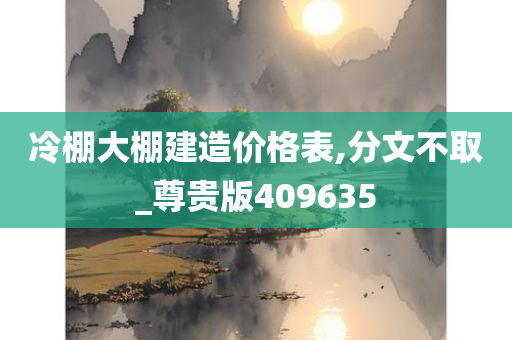 冷棚大棚建造价格表,分文不取_尊贵版409635